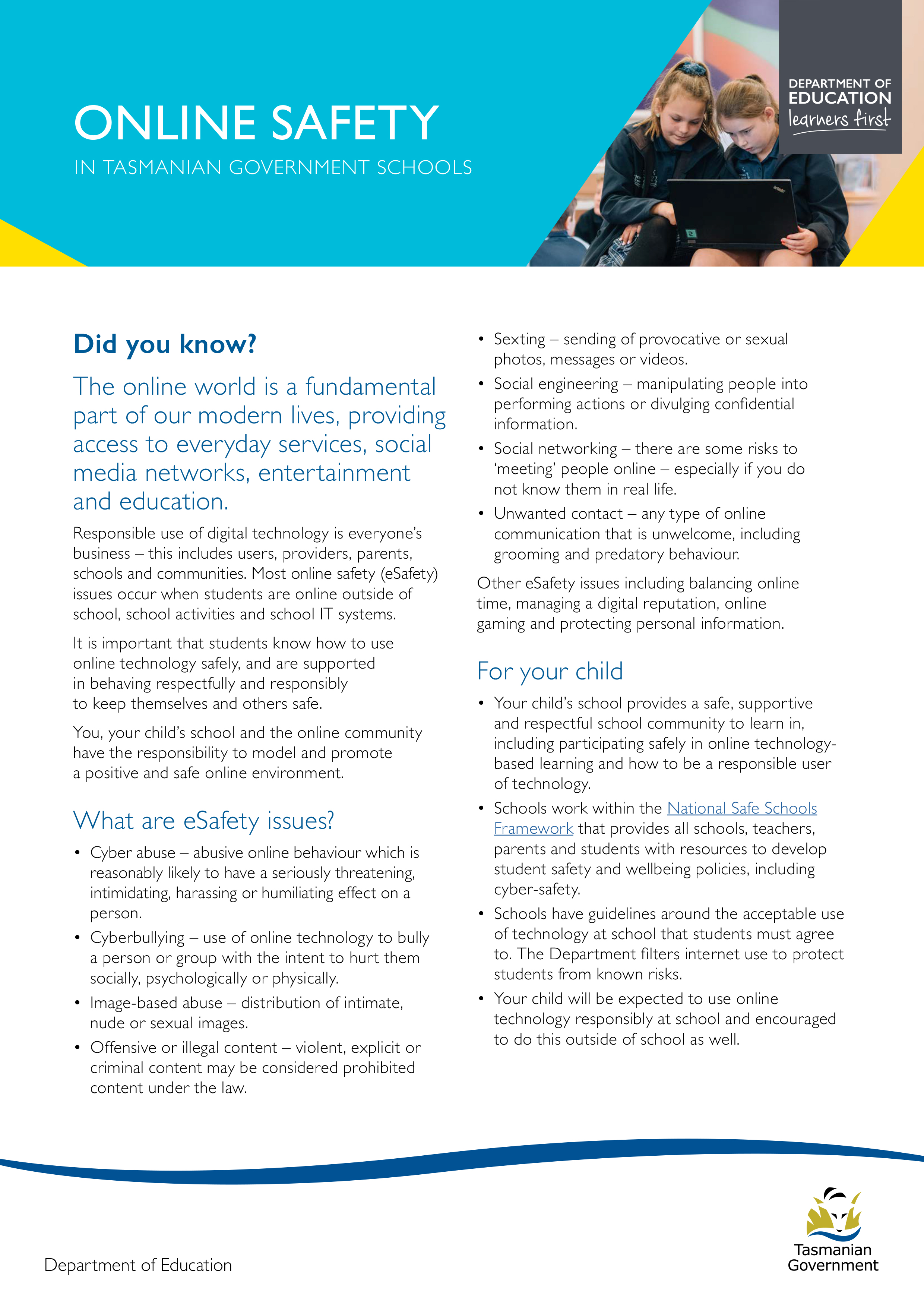 ONLINE SAFETY

IN TASMANIAN GOVERNMENT SCHOOLS

DEPARTMENT OF EDUCATION
learners first

Did you know?

The online world is a fundamental part of our modern lives, providing access to everyday services, social media networks, entertainment and education.

Responsible use of digital technology is everyone's business – this includes users, providers, parents, schools and communities. Most online safety (eSafety) issues occur when students are online outside of school, school activities and school IT systems.

It is important that students know how to use online technology safely, and are supported in behaving respectfully and responsibly to keep themselves and others safe.

You, your child's school and the online community have the responsibility to model and promote a positive and safe online environment.

What are eSafety issues?

• Cyber abuse – abusive online behaviour which is reasonably likely to have a seriously threatening, intimidating, harassing or humiliating effect on a person.
• Cyberbullying – use of online technology to bully a person or group with the intent to hurt them socially, psychologically or physically.
• Image-based abuse – distribution of intimate, nude or sexual images.
• Offensive or illegal content – violent, explicit or criminal content may be considered prohibited content under the law.
• Sexting – sending of provocative or sexual photos, messages or videos.
• Social engineering – manipulating people into performing actions or divulging confidential information.
• Social networking – there are some risks to 'meeting' people online – especially if you do not know them in real life.
• Unwanted contact – any type of online communication that is unwelcome, including grooming and predatory behaviour.

Other eSafety issues including balancing online time, managing a digital reputation, online gaming and protecting personal information.

For your child

• Your child's school provides a safe, supportive and respectful school community to learn in, including participating safely in online technology-based learning and how to be a responsible user of technology.
• Schools work within the National Safe Schools Framework that provides all schools, teachers, parents and students with resources to develop student safety and wellbeing policies, including cyber-safety.
• Schools have guidelines around the acceptable use of technology at school that students must agree to. The Department filters internet use to protect students from known risks.
• Your child will be expected to use online technology responsibly at school and encouraged to do this outside of school as well.

Department of Education

Tasmanian Government